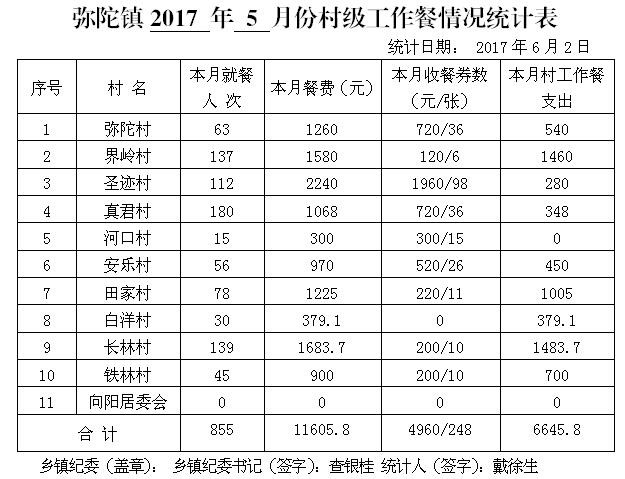 弥陀镇2017年5月份村级工作餐情况统计表

统计日期： 2017年6月2日

| 序号 | 村名 | 本月就餐人次 | 本月餐费（元） | 本月收餐券数（元/张） | 本月村工作餐支出 |
|---|---|---|---|---|---|
| 1 | 弥陀村 | 63 | 1260 | 720/36 | 540 |
| 2 | 界岭村 | 137 | 1580 | 120/6 | 1460 |
| 3 | 圣迹村 | 112 | 2240 | 1960/98 | 280 |
| 4 | 真君村 | 180 | 1068 | 720/36 | 348 |
| 5 | 河口村 | 15 | 300 | 300/15 | 0 |
| 6 | 安乐村 | 56 | 970 | 520/26 | 450 |
| 7 | 田家村 | 78 | 1225 | 220/11 | 1005 |
| 8 | 白洋村 | 30 | 379.1 | 0 | 379.1 |
| 9 | 长林村 | 139 | 1683.7 | 200/10 | 1483.7 |
| 10 | 铁林村 | 45 | 900 | 200/10 | 700 |
| 11 | 向阳居委会 | 0 | 0 | 0 | 0 |
| 合计 |  | 855 | 11605.8 | 4960/248 | 6645.8 |

乡镇纪委（盖章）： 乡镇纪委书记（签字）：查银桂 统计人（签字）：戴徐生